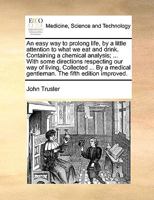 ECCO

Medicine, Science and Technology

An easy way to prolong life, by a little attention to what we eat and drink. Containing a chemical analysis; ... With some directions respecting our way of living. Collected ... By a medical gentleman. The fifth edition improved.

John Trusler